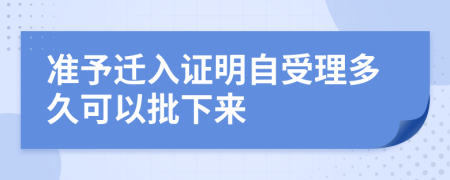 准予迁入证明自受理多久可以批下来